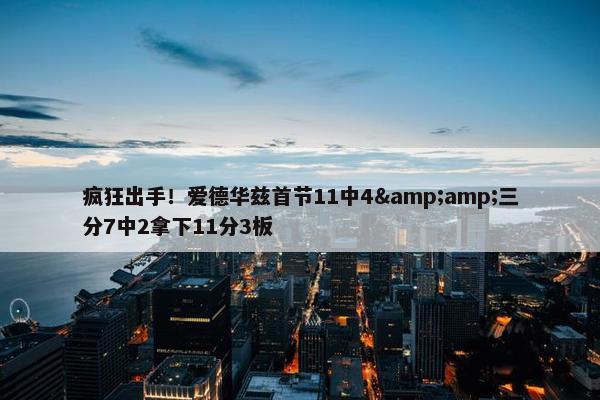 疯狂出手！爱德华兹首节11中4&amp;amp;三分7中2拿下11分3板